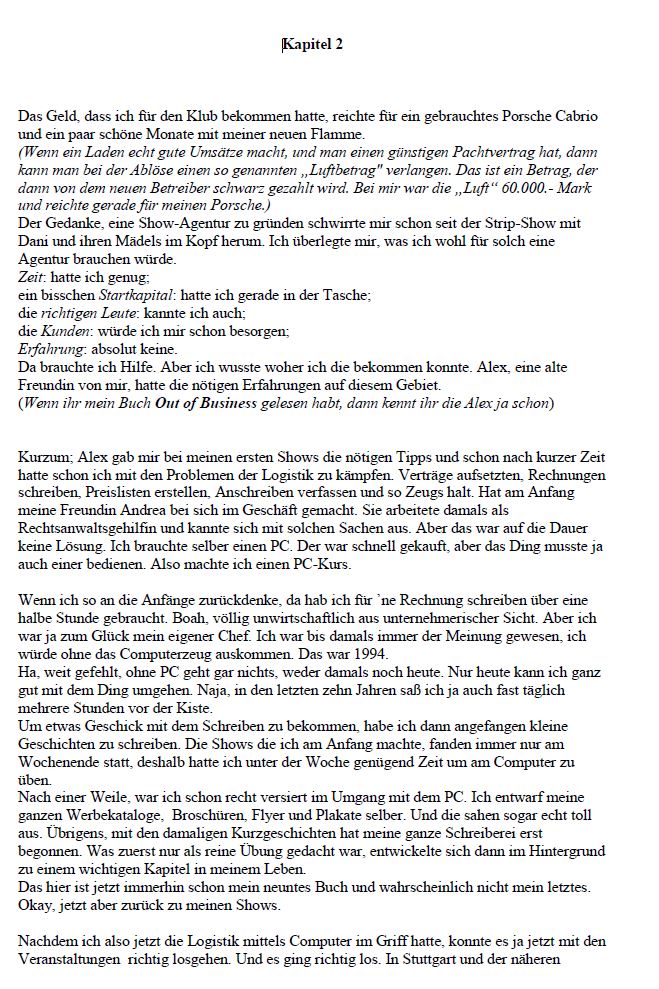 Kapitel 2

Das Geld, dass ich für den Klub bekommen hatte, reichte für ein gebrauchtes Porsche Cabrio und ein paar schöne Monate mit meiner neuen Flamme.
(Wenn ein Laden echt gute Umsätze macht, und man einen günstigen Pachtvertrag hat, dann kann man bei der Ablöse einen so genannten „Luftbetrag" verlangen. Das ist ein Betrag, der dann von dem neuen Betreiber schwarz gezahlt wird. Bei mir war die „Luft" 60.000.- Mark und reichte gerade für meinen Porsche.)
Der Gedanke, eine Show-Agentur zu gründen schwirrte mir schon seit der Strip-Show mit Dani und ihren Mädels im Kopf herum. Ich überlegte mir, was ich wohl für solch eine Agentur brauchen würde.
Zeit: hatte ich genug;
ein bisschen Startkapital: hatte ich gerade in der Tasche;
die richtigen Leute: kannte ich auch;
die Kunden: würde ich mir schon besorgen;
Erfahrung: absolut keine.
Da brauchte ich Hilfe. Aber ich wusste woher ich die bekommen konnte. Alex, eine alte Freundin von mir, hatte die nötigen Erfahrungen auf diesem Gebiet.
(Wenn ihr mein Buch Out of Business gelesen habt, dann kennt ihr die Alex ja schon)

Kurzum; Alex gab mir bei meinen ersten Shows die nötigen Tipps und schon nach kurzer Zeit hatte schon ich mit den Problemen der Logistik zu kämpfen. Verträge aufsetzten, Rechnungen schreiben, Preislisten erstellen, Anschreiben verfassen und so Zeugs halt. Hat am Anfang meine Freundin Andrea bei sich im Geschäft gemacht. Sie arbeitete damals als Rechtsanwaltsgehilfin und kannte sich mit solchen Sachen aus. Aber das war auf die Dauer keine Lösung. Ich brauchte selber einen PC. Der war schnell gekauft, aber das Ding musste ja auch einer bedienen. Also machte ich einen PC-Kurs.

Wenn ich so an die Anfänge zurückdenke, da hab ich für 'ne Rechnung schreiben über eine halbe Stunde gebraucht. Boah, völlig unwirtschaftlich aus unternehmerischer Sicht. Aber ich war ja zum Glück mein eigener Chef. Ich war bis damals immer der Meinung gewesen, ich würde ohne das Computerzeug auskommen. Das war 1994.
Ha, weit gefehlt, ohne PC geht gar nichts, weder damals noch heute. Nur heute kann ich ganz gut mit dem Ding umgehen. Naja, in den letzten zehn Jahren saß ich ja auch fast täglich mehrere Stunden vor der Kiste.
Um etwas Geschick mit dem Schreiben zu bekommen, habe ich dann angefangen kleine Geschichten zu schreiben. Die Shows die ich am Anfang machte, fanden immer nur am Wochenende statt, deshalb hatte ich unter der Woche genügend Zeit um am Computer zu üben.
Nach einer Weile, war ich schon recht versiert im Umgang mit dem PC. Ich entwarf meine ganzen Werbekataloge, Broschüren, Flyer und Plakate selber. Und die sahen sogar echt toll aus. Übrigens, mit den damaligen Kurzgeschichten hat meine ganze Schreiberei erst begonnen. Was zuerst nur als reine Übung gedacht war, entwickelte sich dann im Hintergrund zu einem wichtigen Kapitel in meinem Leben.
Das hier ist jetzt immerhin schon mein neuntes Buch und wahrscheinlich nicht mein letztes. Okay, jetzt aber zurück zu meinen Shows.

Nachdem ich also jetzt die Logistik mittels Computer im Griff hatte, konnte es ja jetzt mit den Veranstaltungen richtig losgehen. Und es ging richtig los. In Stuttgart und der näheren